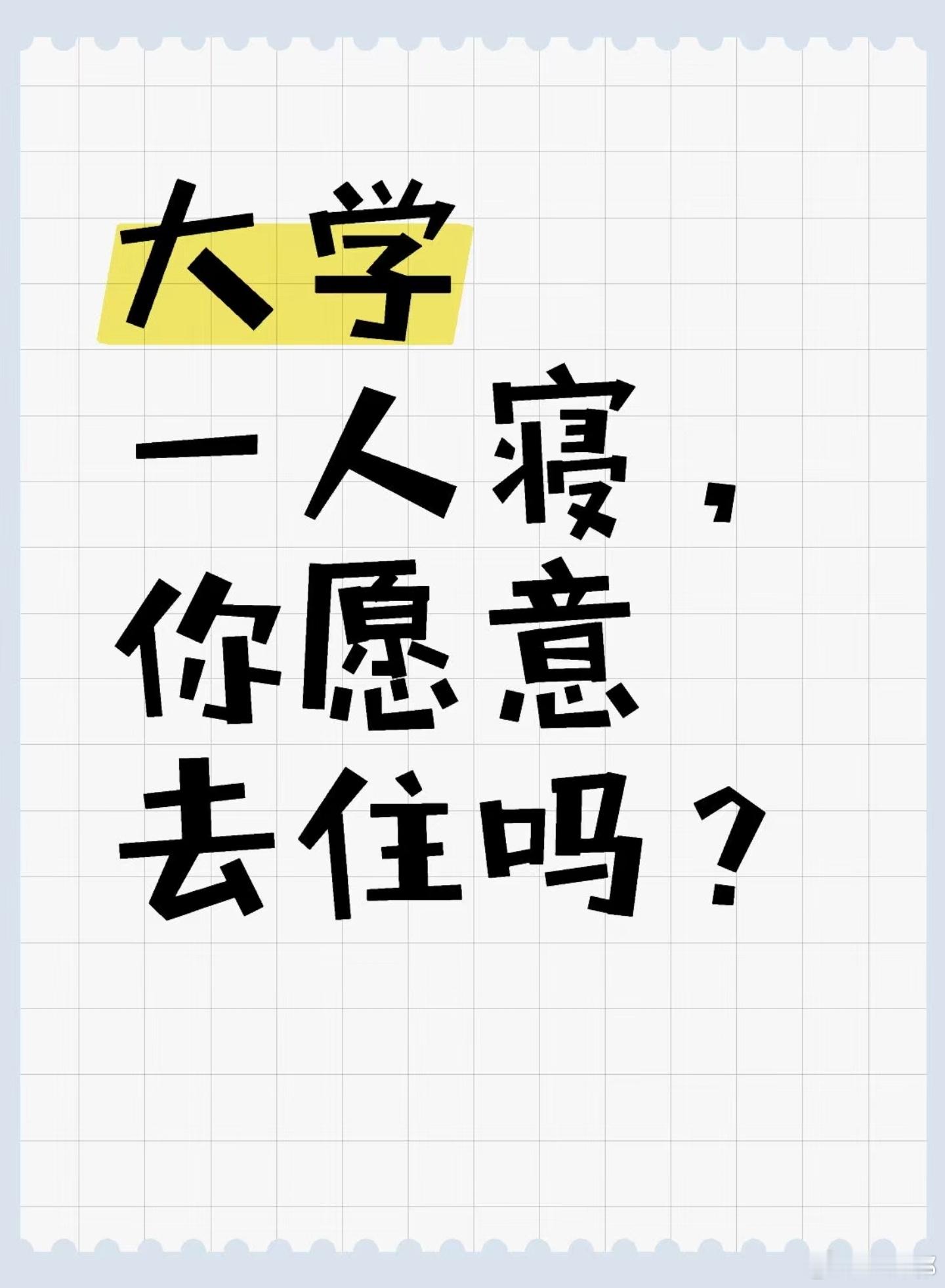 大学
一人寝，
你愿意
去住吗？